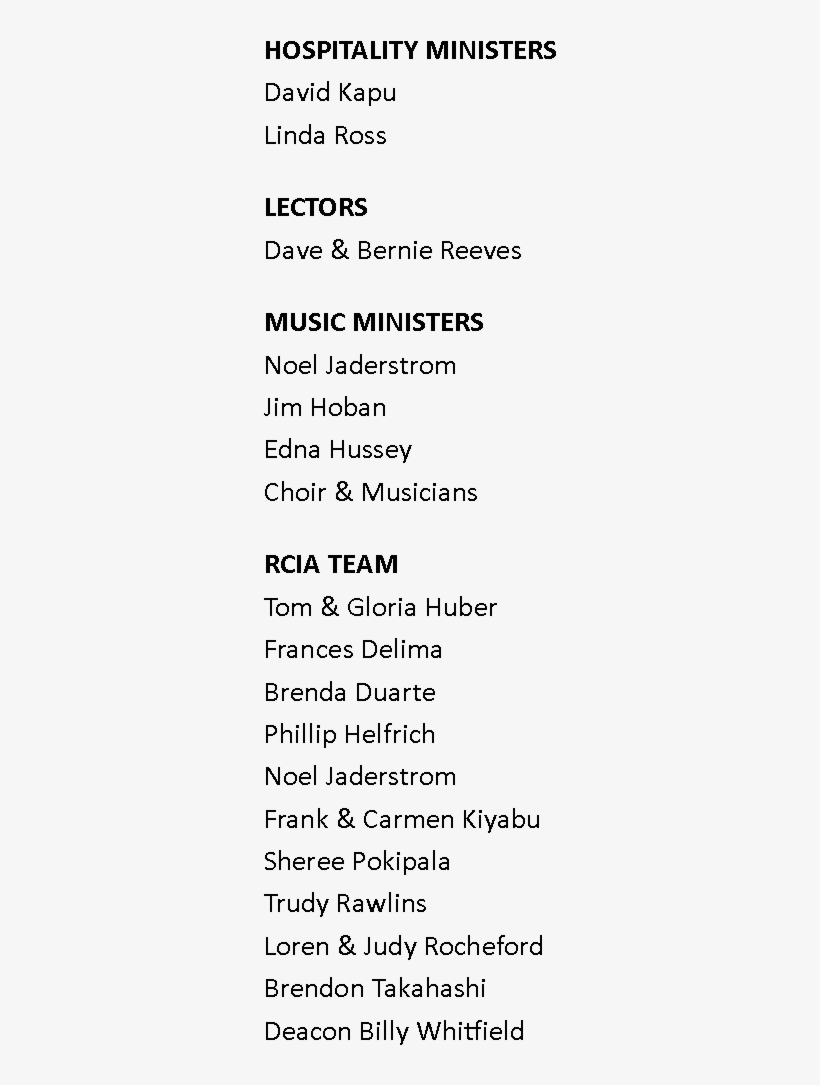 HOSPITALITY MINISTERS
David Kapu
Linda Ross

LECTORS
Dave & Bernie Reeves

MUSIC MINISTERS
Noel Jaderstrom
Jim Hoban
Edna Hussey
Choir & Musicians

RCIA TEAM
Tom & Gloria Huber
Frances Delima
Brenda Duarte
Phillip Helfrich
Noel Jaderstrom
Frank & Carmen Kiyabu
Sheree Pokipala
Trudy Rawlins
Loren & Judy Rocheford
Brendon Takahashi
Deacon Billy Whitfield